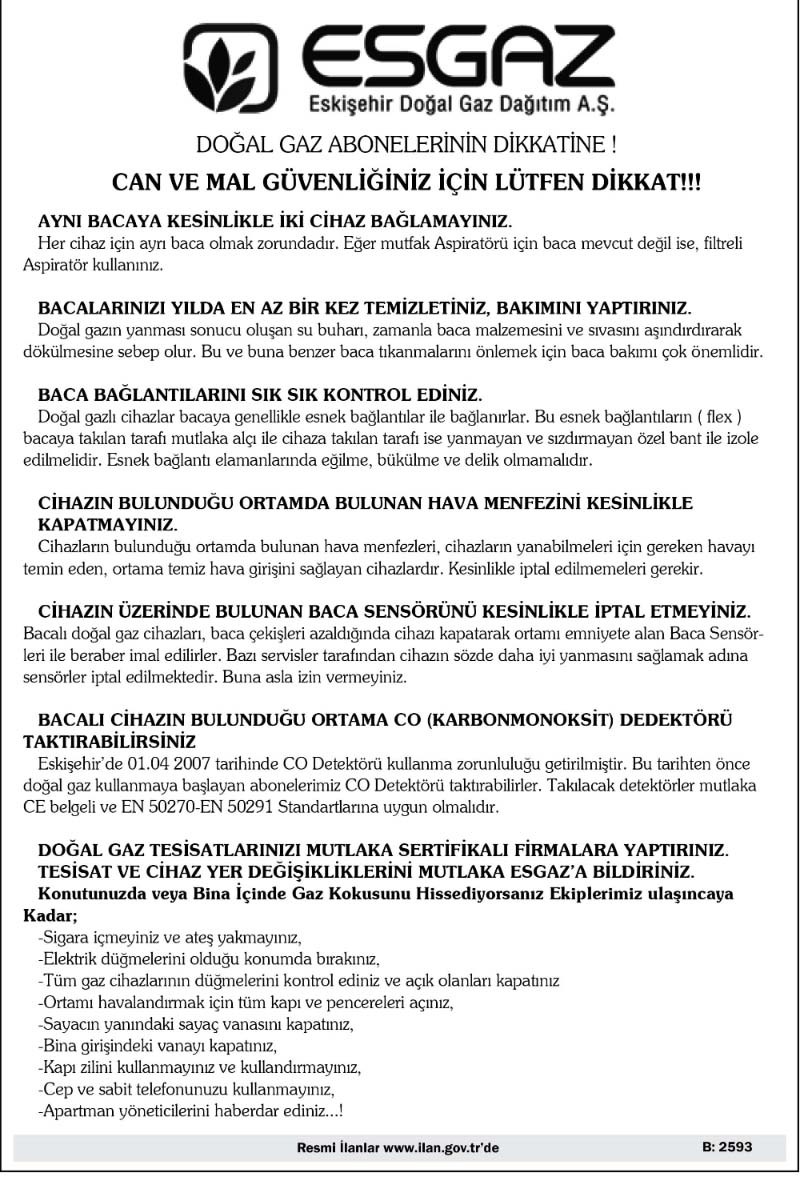 ESGAZ
Eskişehir Doğal Gaz Dağıtım A.Ş.

DOĞAL GAZ ABONELERİNİN DİKKATİNE !

CAN VE MAL GÜVENLİĞİNİZ İÇİN LÜTFEN DİKKAT!!!

AYNI BACAYA KESİNLİKLE İKİ CİHAZ BAĞLAMAYINIZ.
Her cihaz için ayrı baca olmak zorundadır. Eğer mutfak Aspiratörü için baca mevcut değil ise, filtreli Aspiratör kullanınız.

BACALARINIZI YILDA EN AZ BİR KEZ TEMİZLETİNİZ, BAKIMINI YAPTIRINIZ.
Doğal gazın yanması sonucu oluşan su buharı, zamanla baca malzemesini ve sıvasını aşındırdırarak dökülmesine sebep olur. Bu ve buna benzer baca tıkanmalarını önlemek için baca bakımı çok önemlidir.

BACA BAĞLANTILARINI SIK SIK KONTROL EDİNİZ.
Doğal gazlı cihazlar bacaya genellikle esnek bağlantılar ile bağlanırlar. Bu esnek bağlantıların ( flex ) bacaya takılan tarafı mutlaka alçı ile cihaza takılan tarafı ise yanmayan ve sızdırmayan özel bant ile izole edilmelidir. Esnek bağlantı elamanlarında eğilme, bükülme ve delik olmamalıdır.

CİHAZIN BULUNDUĞU ORTAMDA BULUNAN HAVA MENFEZİNİ KESİNLİKLE KAPATMAYINIZ.
Cihazların bulunduğu ortamda bulunan hava menfezleri, cihazların yanabilmeleri için gereken havayı temin eden, ortama temiz hava girişini sağlayan cihazlardır. Kesinlikle iptal edilmemeleri gerekir.

CİHAZIN ÜZERİNDE BULUNAN BACA SENSÖRÜNÜ KESİNLİKLE İPTAL ETMEYİNİZ.
Bacalı doğal gaz cihazları, baca çekişleri azaldığında cihazı kapatarak ortamı emniyete alan Baca Sensörleri ile beraber imal edilirler. Bazı servisler tarafından cihazın sözde daha iyi yanmasını sağlamak adına sensörler iptal edilmektedir. Buna asla izin vermeyiniz.

BACALI CİHAZIN BULUNDUĞU ORTAMA CO (KARBONMONOKSİT) DEDEKTÖRÜ TAKTIRABİLİRSİNİZ
Eskişehir'de 01.04 2007 tarihinde CO Detektörü kullanma zorunluluğu getirilmiştir. Bu tarihten önce doğal gaz kullanmaya başlayan abonelerimiz CO Detektörü taktırabilirler. Takılacak detektörler mutlaka CE belgeli ve EN 50270-EN 50291 Standartlarına uygun olmalıdır.

DOĞAL GAZ TESİSATLARINIZI MUTLAKA SERTİFİKALI FİRMALARA YAPTIRINIZ.
TESİSAT VE CİHAZ YER DEĞİŞİKLİKLERİNİ MUTLAKA ESGAZ'A BİLDİRİNİZ.
Konutunuzda veya Bina İçinde Gaz Kokusunu Hissediyorsanız Ekiplerimiz ulaşıncaya Kadar;
-Sigara içmeyiniz ve ateş yakmayınız,
-Elektrik düğmelerini olduğu konumda bırakınız,
-Tüm gaz cihazlarının düğmelerini kontrol ediniz ve açık olanları kapatınız
-Ortamı havalandırmak için tüm kapı ve pencereleri açınız,
-Sayacın yanındaki sayaç vanasını kapatınız,
-Bina girişindeki vanayı kapatınız,
-Kapı zilini kullanmayınız ve kullandırmayınız,
-Cep ve sabit telefonunuzu kullanmayınız,
-Apartman yöneticilerini haberdar ediniz...!

Resmi İlanlar www.ilan.gov.tr'de B: 2593